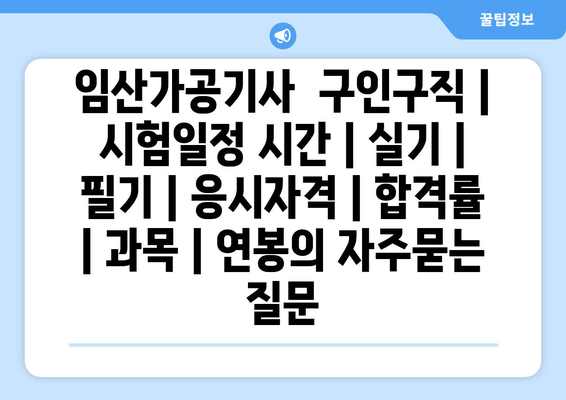 꿀팁정보

임산가공기사 구인구직 | 시험일정 시간 | 실기 | 필기 | 응시자격 | 합격률 | 과목 | 연봉의 자주묻는 질문